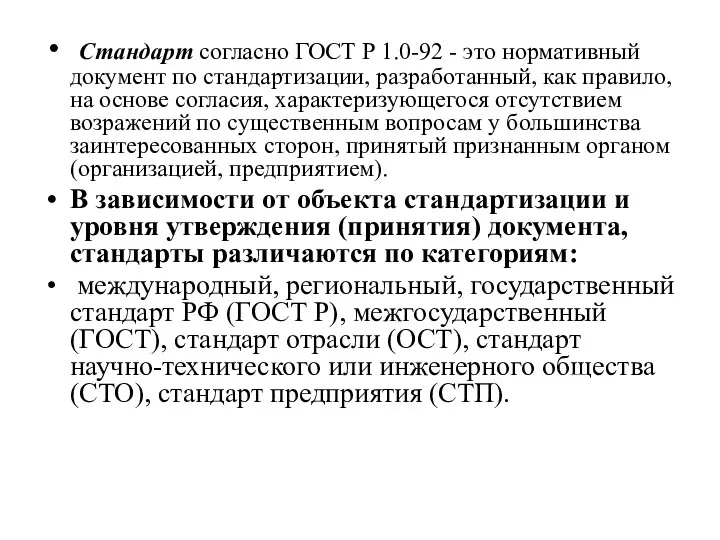 • Стандарт согласно ГОСТ Р 1.0-92 - это нормативный документ по стандартизации, разработанный, как правило, на основе согласия, характеризующегося отсутствием возражений по существенным вопросам у большинства заинтересованных сторон, принятый признанным органом (организацией, предприятием).

• В зависимости от объекта стандартизации и уровня утверждения (принятия) документа, стандарты различаются по категориям:

• международный, региональный, государственный стандарт РФ (ГОСТ Р), межгосударственный (ГОСТ), стандарт отрасли (ОСТ), стандарт научно-технического или инженерного общества (СТО), стандарт предприятия (СТП).